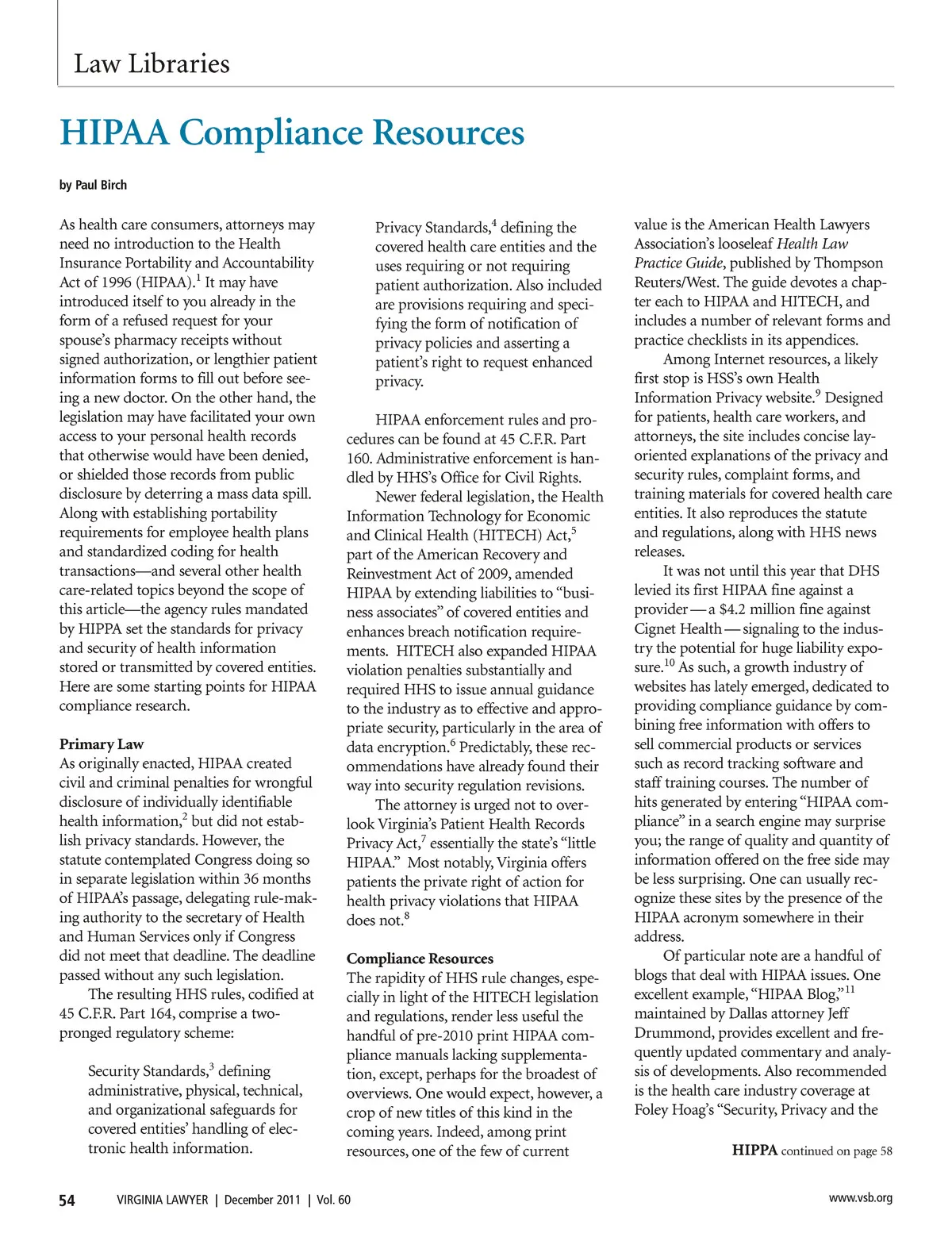 Law Libraries

HIPAA Compliance Resources

by Paul Birch

As health care consumers, attorneys may need no introduction to the Health Insurance Portability and Accountability Act of 1996 (HIPAA).$^1$ It may have introduced itself to you already in the form of a refused request for your spouse's pharmacy receipts without signed authorization, or lengthier patient information forms to fill out before seeing a new doctor. On the other hand, the legislation may have facilitated your own access to your personal health records that otherwise would have been denied, or shielded those records from public disclosure by deterring a mass data spill. Along with establishing portability requirements for employee health plans and standardized coding for health transactions—and several other health care-related topics beyond the scope of this article—the agency rules mandated by HIPPA set the standards for privacy and security of health information stored or transmitted by covered entities. Here are some starting points for HIPAA compliance research.

Primary Law
As originally enacted, HIPAA created civil and criminal penalties for wrongful disclosure of individually identifiable health information,$^2$ but did not establish privacy standards. However, the statute contemplated Congress doing so in separate legislation within 36 months of HIPAA's passage, delegating rule-making authority to the secretary of Health and Human Services only if Congress did not meet that deadline. The deadline passed without any such legislation.

The resulting HHS rules, codified at 45 C.F.R. Part 164, comprise a two-pronged regulatory scheme:

Security Standards,$^3$ defining administrative, physical, technical, and organizational safeguards for covered entities' handling of electronic health information.

Privacy Standards,$^4$ defining the covered health care entities and the uses requiring or not requiring patient authorization. Also included are provisions requiring and specifying the form of notification of privacy policies and asserting a patient's right to request enhanced privacy.

HIPAA enforcement rules and procedures can be found at 45 C.F.R. Part 160. Administrative enforcement is handled by HHS's Office for Civil Rights.

Newer federal legislation, the Health Information Technology for Economic and Clinical Health (HITECH) Act,$^5$ part of the American Recovery and Reinvestment Act of 2009, amended HIPAA by extending liabilities to "business associates" of covered entities and enhances breach notification requirements. HITECH also expanded HIPAA violation penalties substantially and required HHS to issue annual guidance to the industry as to effective and appropriate security, particularly in the area of data encryption.$^6$ Predictably, these recommendations have already found their way into security regulation revisions.

The attorney is urged not to overlook Virginia's Patient Health Records Privacy Act,$^7$ essentially the state's "little HIPAA." Most notably, Virginia offers patients the private right of action for health privacy violations that HIPAA does not.$^8$

Compliance Resources
The rapidity of HHS rule changes, especially in light of the HITECH legislation and regulations, render less useful the handful of pre-2010 print HIPAA compliance manuals lacking supplementation, except, perhaps for the broadest of overviews. One would expect, however, a crop of new titles of this kind in the coming years. Indeed, among print resources, one of the few of current value is the American Health Lawyers Association's looseleaf Health Law Practice Guide, published by Thompson Reuters/West. The guide devotes a chapter each to HIPAA and HITECH, and includes a number of relevant forms and practice checklists in its appendices.

Among Internet resources, a likely first stop is HSS's own Health Information Privacy website.$^9$ Designed for patients, health care workers, and attorneys, the site includes concise lay-oriented explanations of the privacy and security rules, complaint forms, and training materials for covered health care entities. It also reproduces the statute and regulations, along with HHS news releases.

It was not until this year that DHS levied its first HIPAA fine against a provider — a $4.2 million fine against Cignet Health — signaling to the industry the potential for huge liability exposure.$^{10}$ As such, a growth industry of websites has lately emerged, dedicated to providing compliance guidance by combining free information with offers to sell commercial products or services such as record tracking software and staff training courses. The number of hits generated by entering "HIPAA compliance" in a search engine may surprise you; the range of quality and quantity of information offered on the free side may be less surprising. One can usually recognize these sites by the presence of the HIPAA acronym somewhere in their address.

Of particular note are a handful of blogs that deal with HIPAA issues. One excellent example, "HIPAA Blog,"$^{11}$ maintained by Dallas attorney Jeff Drummond, provides excellent and frequently updated commentary and analysis of developments. Also recommended is the health care industry coverage at Foley Hoag's "Security, Privacy and the

HIPPA continued on page 58

54 VIRGINIA LAWYER | December 2011 | Vol. 60 www.vsb.org